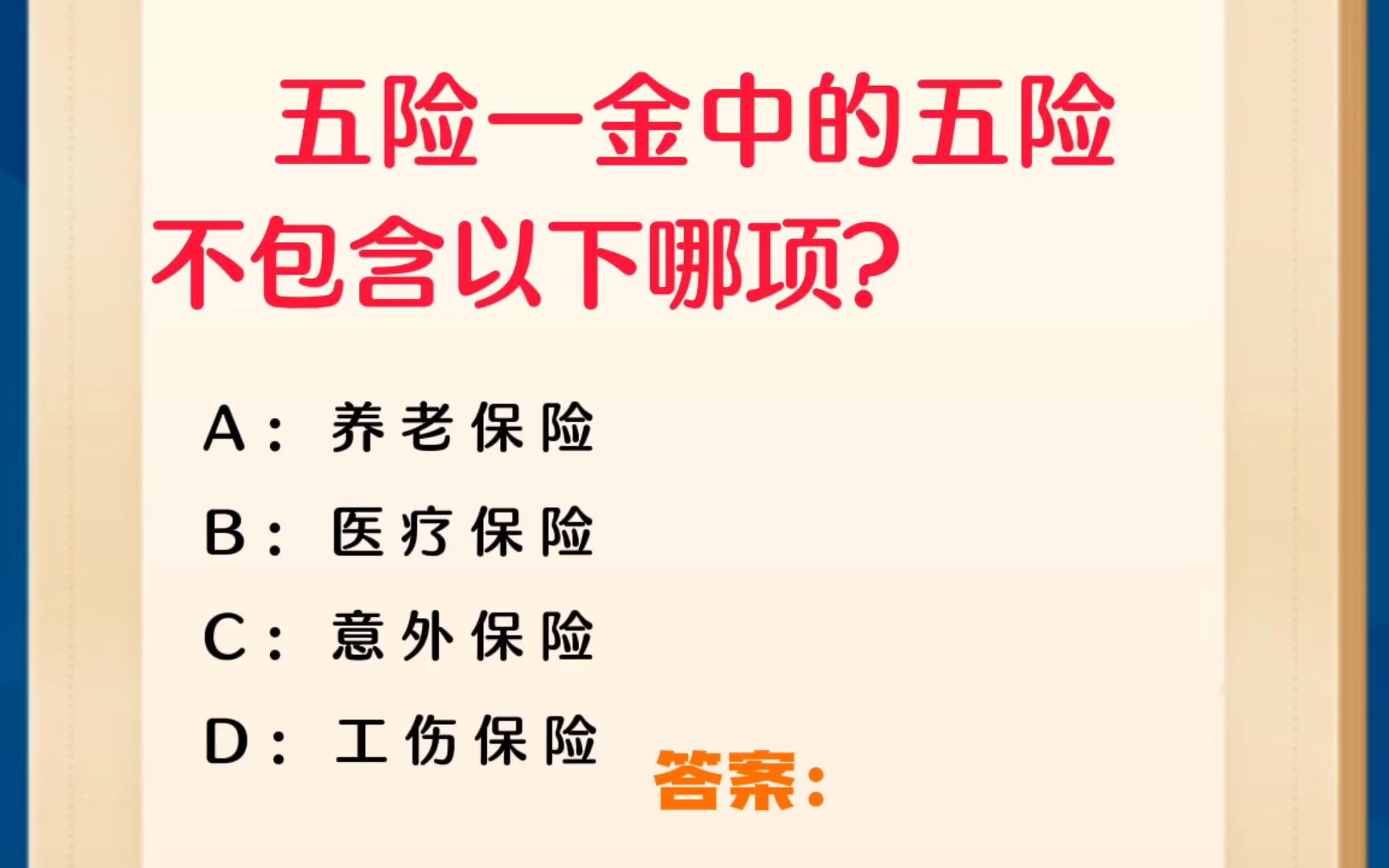 五险一金中的五险不包含以下哪项?

A：养老保险

B：医疗保险

C：意外保险

D：工伤保险

答案：